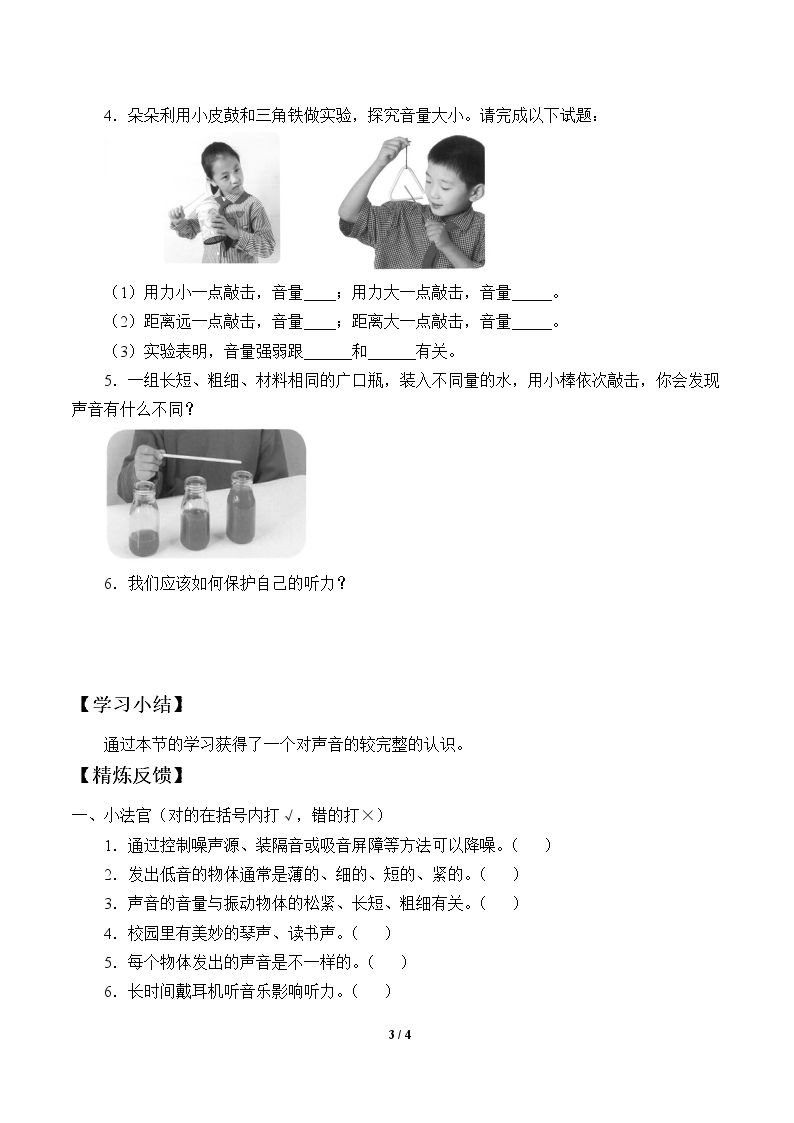 4．朵朵利用小皮鼓和三角铁做实验，探究音量大小。请完成以下试题：

（1）用力小一点敲击，音量____；用力大一点敲击，音量____。

（2）距离远一点敲击，音量____；距离大一点敲击，音量____。

（3）实验表明，音量强弱跟____和____有关。

5．一组长短、粗细、材料相同的广口瓶，装入不同量的水，用小棒依次敲击，你会发现声音有什么不同？

6．我们应该如何保护自己的听力？

【学习小结】

通过本节的学习获得了一个对声音的较完整的认识。

【精炼反馈】

一、小法官（对的在括号内打√，错的打×）

1．通过控制噪声源、装隔音或吸音屏障等方法可以降噪。（ ）

2．发出低音的物体通常是薄的、细的、短的、紧的。（ ）

3．声音的音量与振动物体的松紧、长短、粗细有关。（ ）

4．校园里有美妙的琴声、读书声。（ ）

5．每个物体发出的声音是不一样的。（ ）

6．长时间戴耳机听音乐影响听力。（ ）

3 / 4